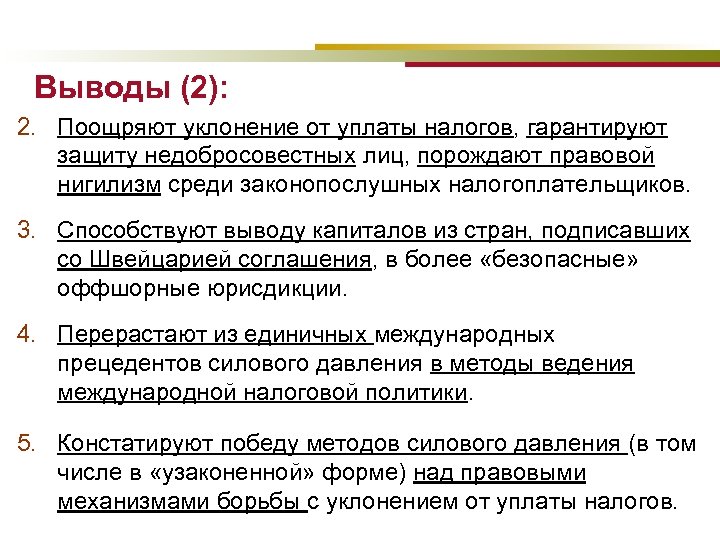 Выводы (2):

2. Поощряют уклонение от уплаты налогов, гарантируют защиту недобросовестных лиц, порождают правовой нигилизм среди законопослушных налогоплательщиков.

3. Способствуют выводу капиталов из стран, подписавших со Швейцарией соглашения, в более «безопасные» оффшорные юрисдикции.

4. Перерастают из единичных международных прецедентов силового давления в методы ведения международной налоговой политики.

5. Констатируют победу методов силового давления (в том числе в «узаконенной» форме) над правовыми механизмами борьбы с уклонением от уплаты налогов.